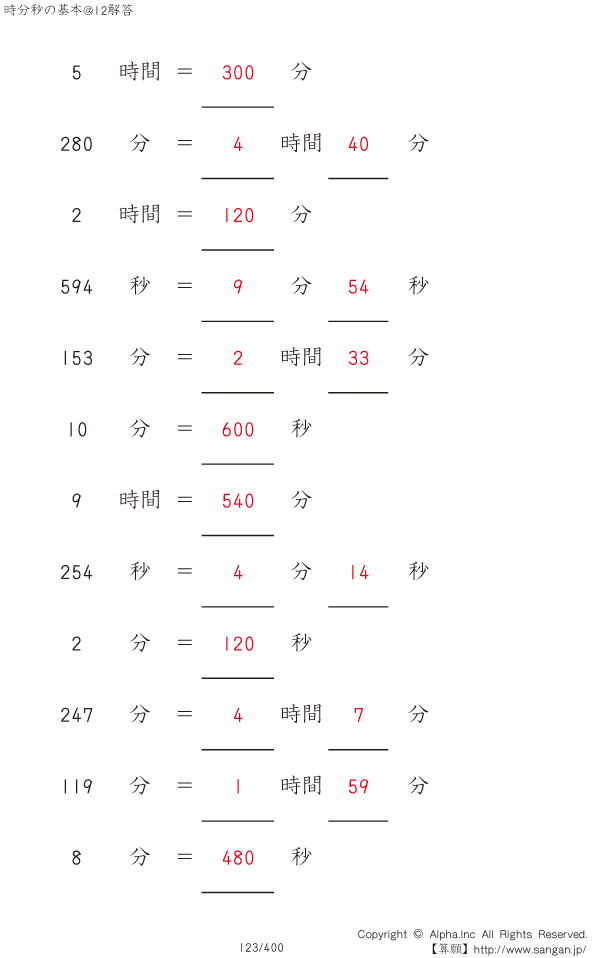 時分秒の基本@12解答

5 時間 = 300 分

280 分 = 4 時間 40 分

2 時間 = 120 分

594 秒 = 9 分 54 秒

153 分 = 2 時間 33 分

10 分 = 600 秒

9 時間 = 540 分

254 秒 = 4 分 14 秒

2 分 = 120 秒

247 分 = 4 時間 7 分

119 分 = 1 時間 59 分

8 分 = 480 秒

123/400

Copyright © Alpha.Inc All Rights Reserved.
【算願】http://www.sangan.jp/